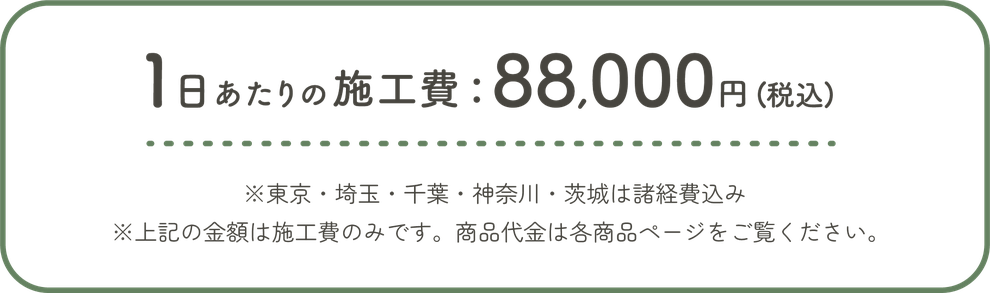 1日あたりの施工費：88,000円（税込）

※東京・埼玉・千葉・神奈川・茨城は諸経費込み
※上記の金額は施工費のみです。商品代金は各商品ページをご覧ください。